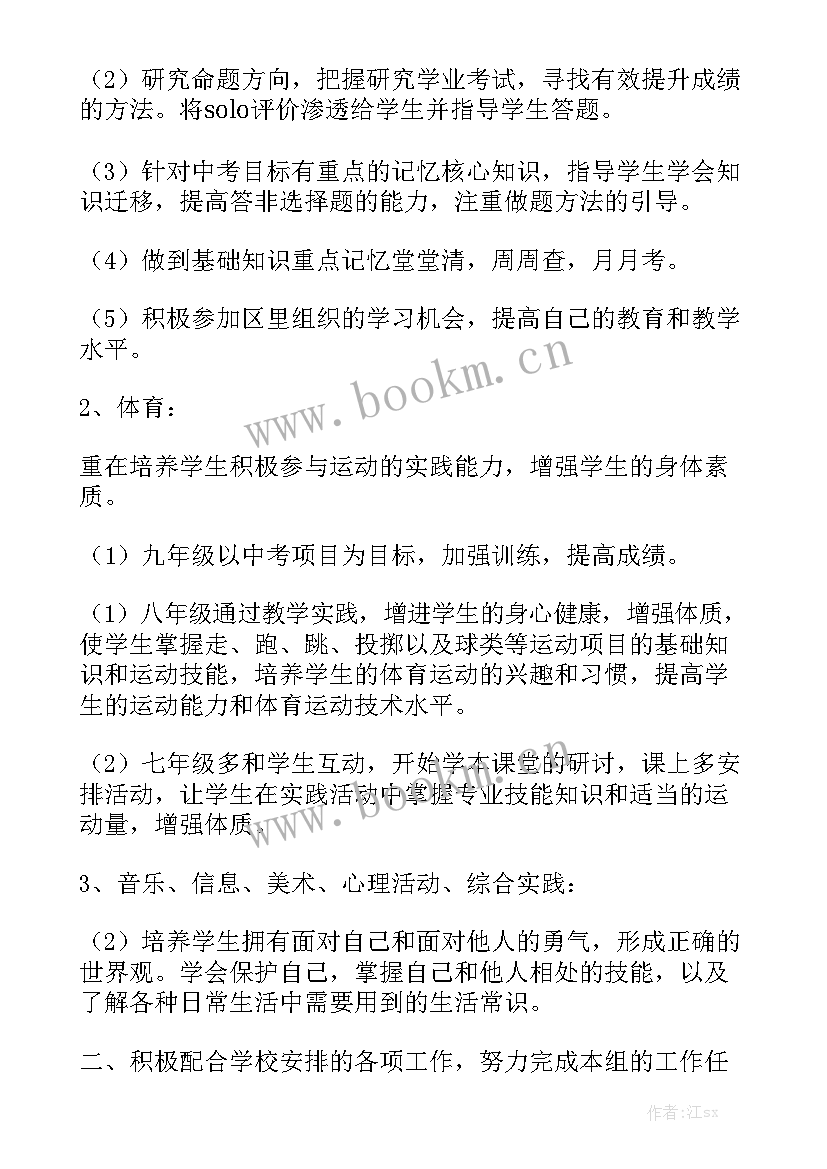 （2）研究命题方向，把握研究学业考试，寻找有效提升成绩的方法。将solo评价渗透给学生并指导学生答题。

（3）针对中考目标有重点的记忆核心知识，指导学生学会知识迁移，提高答非选择题的能力，注重做题方法的引导。

（4）做到基础知识重点记忆堂堂清，周周查，月月考。

（5）积极参加区里组织的学习机会，提高自己的教育和教学水平。

www.bookm.cn

2、体育：

重在培养学生积极参与运动的实践能力，增强学生的身体素质。

（1）九年级以中考项目为目标，加强训练，提高成绩。

（1）八年级通过教学实践，增进学生的身心健康，增强体质，使学生掌握走、跑、跳、投掷以及球类等运动项目的基础知识和运动技能，培养学生的体育运动的兴趣和习惯，提高学生的运动能力和体育运动技术水平。

（2）七年级多和学生互动，开始学本课堂的研讨，课上多安排活动，让学生在实践活动中掌握专业技能知识和适当的运动量，增强体质。

www.bookm.cn

3、音乐、信息、美术、心理活动、综合实践：

（2）培养学生拥有面对自己和面对他人的勇气，形成正确的世界观。学会保护自己，掌握自己和他人相处的技能，以及了解各种日常生活中需要用到的生活常识。

二、积极配合学校安排的各项工作，努力完成本组的工作任

作者：江sx